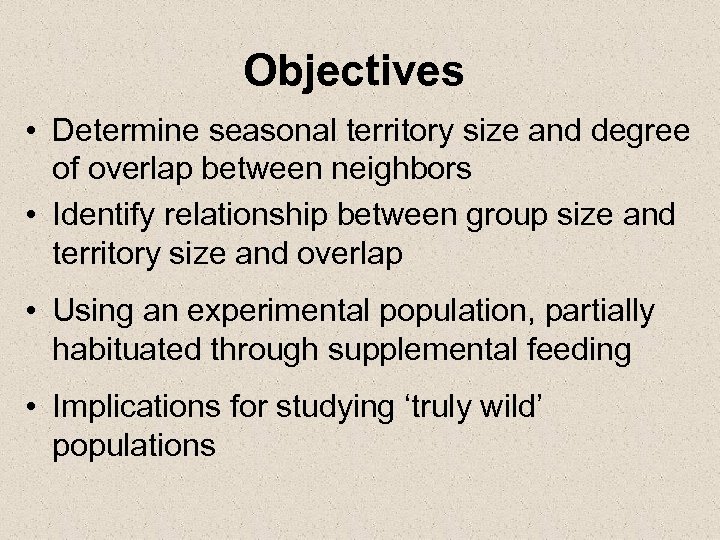 Objectives

• Determine seasonal territory size and degree of overlap between neighbors

• Identify relationship between group size and territory size and overlap

• Using an experimental population, partially habituated through supplemental feeding

• Implications for studying ‘truly wild’ populations